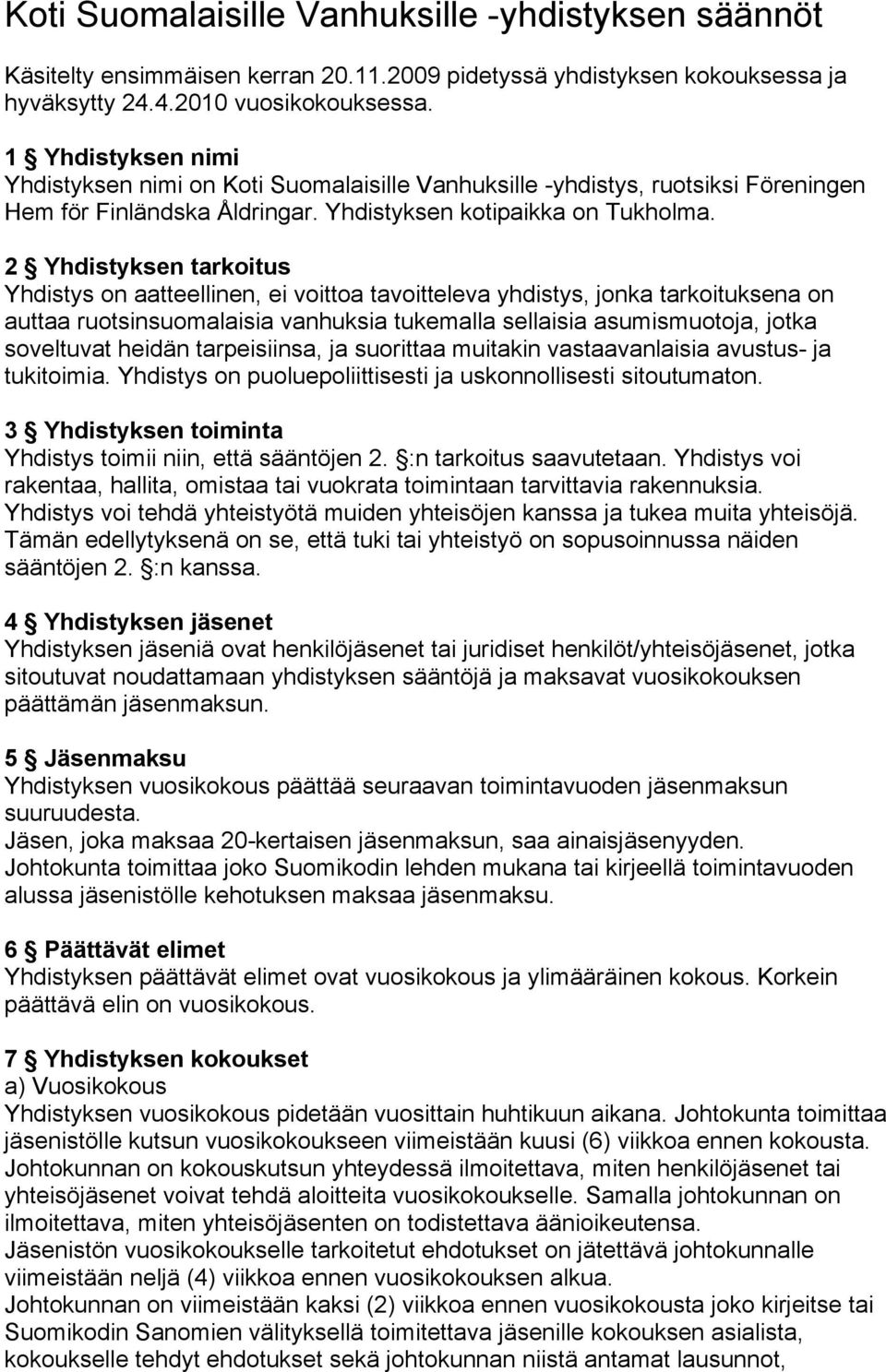 Koti Suomalaisille Vanhuksille -yhdistyksen säännöt

Käsitelty ensimmäisen kerran 20.11.2009 pidetyssä yhdistyksen kokouksessa ja hyväksytty 24.4.2010 vuosikokouksessa.

1 § Yhdistyksen nimi
Yhdistyksen nimi on Koti Suomalaisille Vanhuksille -yhdistys, ruotsiksi Föreningen Hem för Finländska Åldringar. Yhdistyksen kotipaikka on Tukholma.

2 § Yhdistyksen tarkoitus
Yhdistys on aatteellinen, ei voittoa tavoitteleva yhdistys, jonka tarkoituksena on auttaa ruotsinsuomalaisia vanhuksia tukemalla sellaisia asumismuotoja, jotka soveltuvat heidän tarpeisiinsa, ja suorittaa muitakin vastaavanlaisia avustus- ja tukitoimia. Yhdistys on puoluepoliittisesti ja uskonnollisesti sitoutumaton.

3 § Yhdistyksen toiminta
Yhdistys toimii niin, että sääntöjen 2. §:n tarkoitus saavutetaan. Yhdistys voi rakentaa, hallita, omistaa tai vuokrata toimintaan tarvittavia rakennuksia. Yhdistys voi tehdä yhteistyötä muiden yhteisöjen kanssa ja tukea muita yhteisöjä. Tämän edellytyksenä on se, että tuki tai yhteistyö on sopusoinnussa näiden sääntöjen 2. §:n kanssa.

4 § Yhdistyksen jäsenet
Yhdistyksen jäseniä ovat henkilöjäsenet tai juridiset henkilöt/yhteisöjäsenet, jotka sitoutuvat noudattamaan yhdistyksen sääntöjä ja maksavat vuosikokouksen päättämän jäsenmaksun.

5 § Jäsenmaksu
Yhdistyksen vuosikokous päättää seuraavan toimintavuoden jäsenmaksun suuruudesta.
Jäsen, joka maksaa 20-kertaisen jäsenmaksun, saa ainaisjäsenyyden.
Johtokunta toimittaa joko Suomikodin lehden mukana tai kirjeellä toimintavuoden alussa jäsenistölle kehotuksen maksaa jäsenmaksu.

6 § Päättävät elimet
Yhdistyksen päättävät elimet ovat vuosikokous ja ylimääräinen kokous. Korkein päättävä elin on vuosikokous.

7 § Yhdistyksen kokoukset
a) Vuosikokous
Yhdistyksen vuosikokous pidetään vuosittain huhtikuun aikana. Johtokunta toimittaa jäsenistölle kutsun vuosikokoukseen viimeistään kuusi (6) viikkoa ennen kokousta. Johtokunnan on kokouskutsun yhteydessä ilmoitettava, miten henkilöjäsenet tai yhteisöjäsenet voivat tehdä aloitteita vuosikokoukselle. Samalla johtokunnan on ilmoitettava, miten yhteisöjäsenten on todistettava äänioikeutensa.
Jäsenistön vuosikokoukselle tarkoitetut ehdotukset on jätettävä johtokunnalle viimeistään neljä (4) viikkoa ennen vuosikokouksen alkua.
Johtokunnan on viimeistään kaksi (2) viikkoa ennen vuosikokousta joko kirjeitse tai Suomikodin Sanomien välityksellä toimitettava jäsenille kokouksen asialista, kokoukselle tehdyt ehdotukset sekä johtokunnan niistä antamat lausunnot,